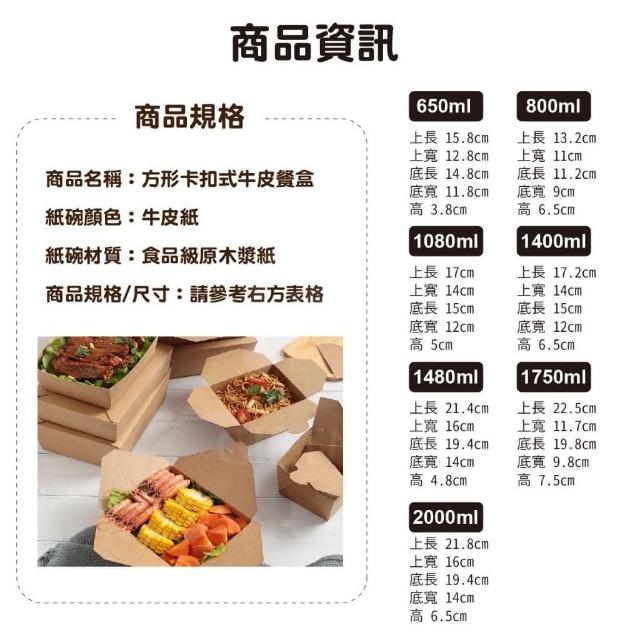 商品資訊

商品規格

商品名稱：方形卡扣式牛皮餐盒

紙碗顏色：牛皮紙

紙碗材質：食品級原木漿紙

商品規格/尺寸：請參考右方表格

650ml
上長 15.8cm
上寬 12.8cm
底長 14.8cm
底寬 11.8cm
高 3.8cm

800ml
上長 13.2cm
上寬 11cm
底長 11.2cm
底寬 9cm
高 6.5cm

1080ml
上長 17cm
上寬 14cm
底長 15cm
底寬 12cm
高 5cm

1400ml
上長 17.2cm
上寬 14cm
底長 15cm
底寬 12cm
高 6.5cm

1480ml
上長 21.4cm
上寬 16cm
底長 19.4cm
底寬 14cm
高 4.8cm

1750ml
上長 22.5cm
上寬 11.7cm
底長 19.8cm
底寬 9.8cm
高 7.5cm

2000ml
上長 21.8cm
上寬 16cm
底長 19.4cm
底寬 14cm
高 6.5cm